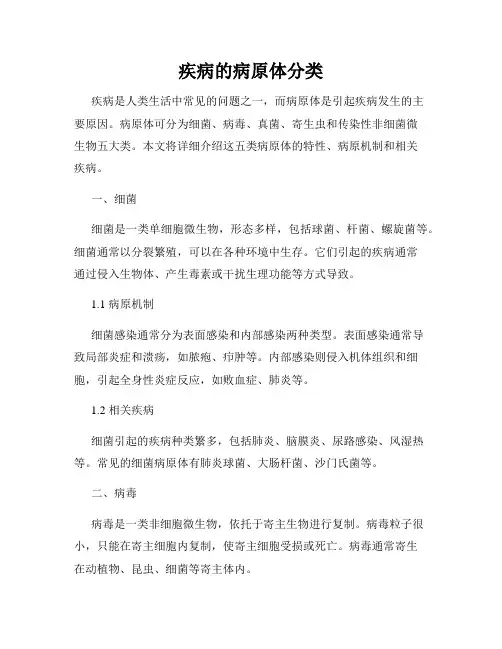 疾病的病原体分类

疾病是人类生活中常见的问题之一，而病原体是引起疾病发生的主要原因。病原体可分为细菌、病毒、真菌、寄生虫和传染性非细菌微生物五大类。本文将详细介绍这五类病原体的特性、病原机制和相关疾病。

一、细菌

细菌是一类单细胞微生物，形态多样，包括球菌、杆菌、螺旋菌等。细菌通常以分裂繁殖，可以在各种环境中生存。它们引起的疾病通常通过侵入生物体、产生毒素或干扰生理功能等方式导致。

1.1 病原机制

细菌感染通常分为表面感染和内部感染两种类型。表面感染通常导致局部炎症和溃疡，如脓疱、疖肿等。内部感染则侵入机体组织和细胞，引起全身性炎症反应，如败血症、肺炎等。

1.2 相关疾病

细菌引起的疾病种类繁多，包括肺炎、脑膜炎、尿路感染、风湿热等。常见的细菌病原体有肺炎球菌、大肠杆菌、沙门氏菌等。

二、病毒

病毒是一类非细胞微生物，依托于寄主生物进行复制。病毒粒子很小，只能在寄主细胞内复制，使寄主细胞受损或死亡。病毒通常寄生在动植物、昆虫、细菌等寄主体内。